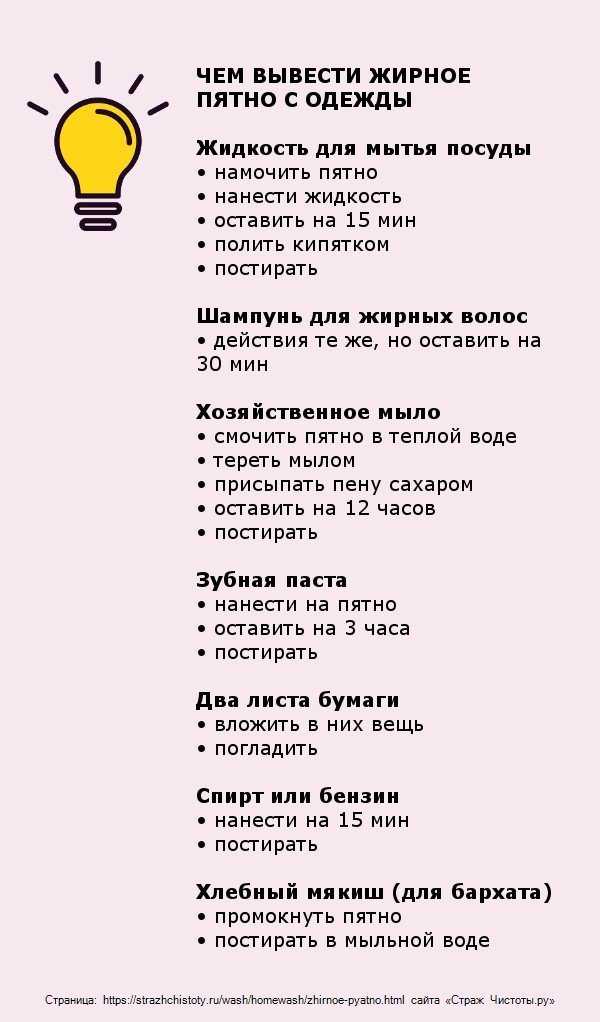 ЧЕМ ВЫВЕСТИ ЖИРНОЕ ПЯТНО С ОДЕЖДЫ

Жидкость для мытья посуды
• намочить пятно
• нанести жидкость
• оставить на 15 мин
• полить кипятком
• постирать

Шампунь для жирных волос
• действия те же, но оставить на 30 мин

Хозяйственное мыло
• смочить пятно в теплой воде
• тереть мылом
• присыпать пену сахаром
• оставить на 12 часов
• постирать

Зубная паста
• нанести на пятно
• оставить на 3 часа
• постирать

Два листа бумаги
• вложить в них вещь
• погладить

Спирт или бензин
• нанести на 15 мин
• постирать

Хлебный мякиш (для бархата)
• промокнуть пятно
• постирать в мыльной воде

Страница: https://strazhchistoty.ru/wash/homewash/zhirnoe-pyatno.html сайта «Страж Чистоты.ру»